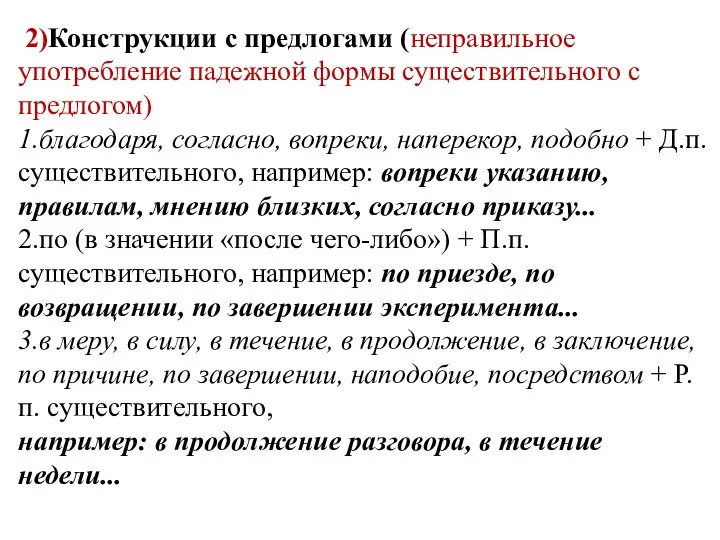 2)Конструкции с предлогами (неправильное употребление падежной формы существительного с предлогом)
1.благодаря, согласно, вопреки, наперекор, подобно + Д.п. существительного, например: вопреки указанию, правилам, мнению близких, согласно приказу...
2.по (в значении «после чего-либо») + П.п. существительного, например: по приезде, по возвращении, по завершении эксперимента...
3.в меру, в силу, в течение, в продолжение, в заключение, по причине, по завершении, наподобие, посредством + Р. п. существительного,
например: в продолжение разговора, в течение недели...